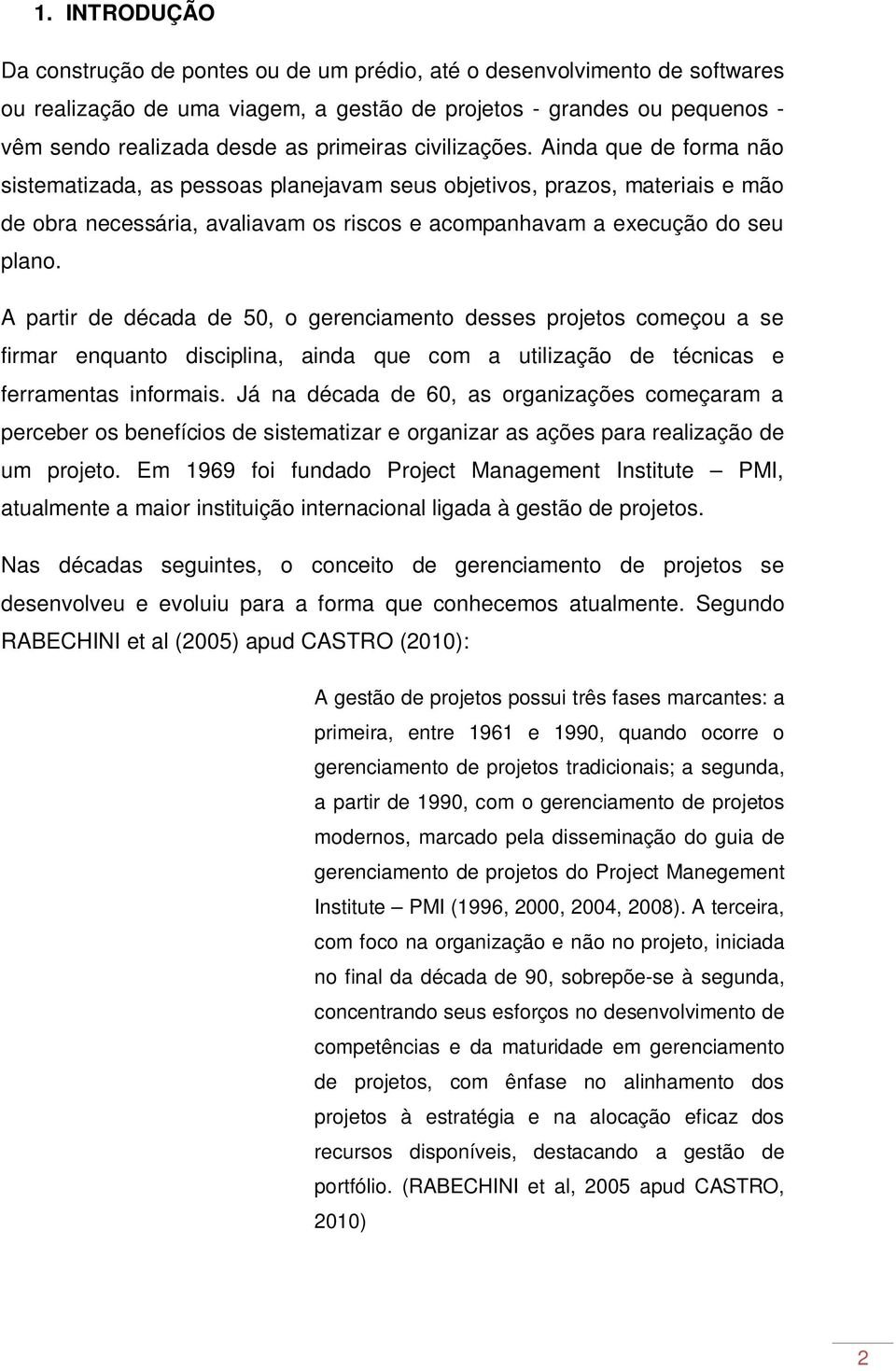 1. INTRODUÇÃO

Da construção de pontes ou de um prédio, até o desenvolvimento de softwares ou realização de uma viagem, a gestão de projetos - grandes ou pequenos - vêm sendo realizada desde as primeiras civilizações. Ainda que de forma não sistematizada, as pessoas planejavam seus objetivos, prazos, materiais e mão de obra necessária, avaliavam os riscos e acompanhavam a execução do seu plano.

A partir de década de 50, o gerenciamento desses projetos começou a se firmar enquanto disciplina, ainda que com a utilização de técnicas e ferramentas informais. Já na década de 60, as organizações começaram a perceber os benefícios de sistematizar e organizar as ações para realização de um projeto. Em 1969 foi fundado Project Management Institute – PMI, atualmente a maior instituição internacional ligada à gestão de projetos.

Nas décadas seguintes, o conceito de gerenciamento de projetos se desenvolveu e evoluiu para a forma que conhecemos atualmente. Segundo RABECHINI et al (2005) apud CASTRO (2010):

A gestão de projetos possui três fases marcantes: a primeira, entre 1961 e 1990, quando ocorre o gerenciamento de projetos tradicionais; a segunda, a partir de 1990, com o gerenciamento de projetos modernos, marcado pela disseminação do guia de gerenciamento de projetos do Project Manegement Institute – PMI (1996, 2000, 2004, 2008). A terceira, com foco na organização e não no projeto, iniciada no final da década de 90, sobrepõe-se à segunda, concentrando seus esforços no desenvolvimento de competências e da maturidade em gerenciamento de projetos, com ênfase no alinhamento dos projetos à estratégia e na alocação eficaz dos recursos disponíveis, destacando a gestão de portfólio. (RABECHINI et al, 2005 apud CASTRO, 2010)

2